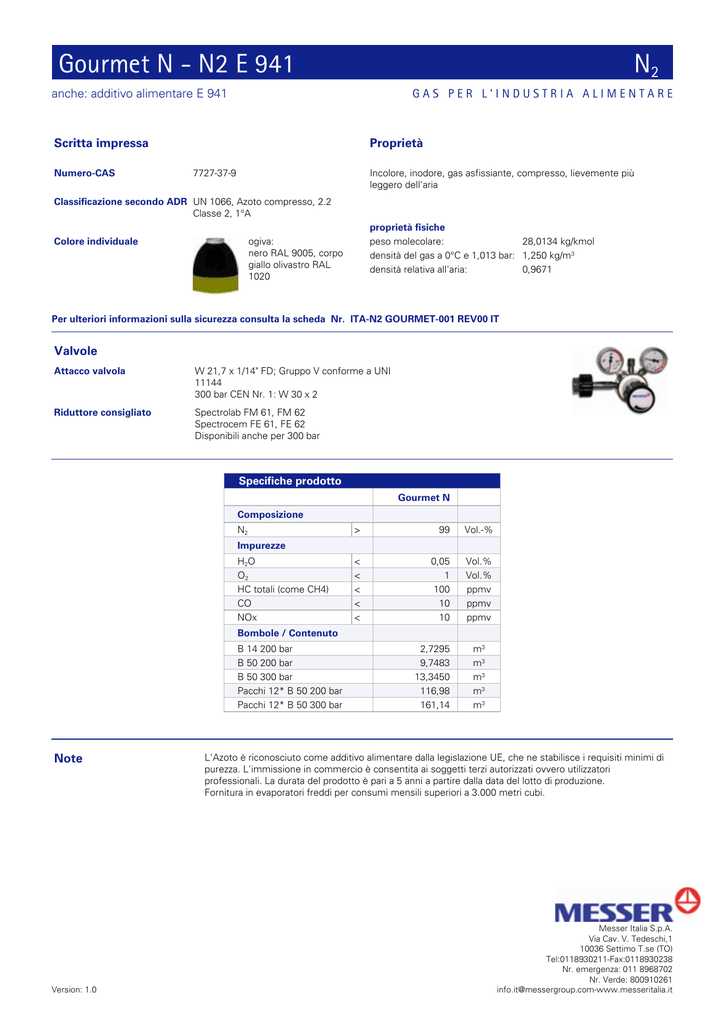 Gourmet N - N2 E 941 $N_2$

anche: additivo alimentare E 941

GAS PER L'INDUSTRIA ALIMENTARE

Scritta impressa

Numero-CAS 7727-37-9

Classificazione secondo ADR UN 1066, Azoto compresso, 2.2 Classe 2, 1°A

Colore individuale ogiva: nero RAL 9005, corpo giallo olivastro RAL 1020

Proprietà

Incolore, inodore, gas asfissiante, compresso, lievemente più leggero dell'aria

proprietà fisiche
peso molecolare: 28,0134 kg/kmol
densità del gas a 0°C e 1,013 bar: 1,250 kg/m$^3$
densità relativa all'aria: 0,9671

Per ulteriori informazioni sulla sicurezza consulta la scheda Nr. ITA-N2 GOURMET-001 REV00 IT

Valvole

Attacco valvola W 21,7 x 1/14" FD; Gruppo V conforme a UNI 11144
300 bar CEN Nr. 1: W 30 x 2

Riduttore consigliato Spectrolab FM 61, FM 62
Spectrocem FE 61, FE 62
Disponibili anche per 300 bar

Specifiche prodotto

| | | Gourmet N | |
|---|---|---|---|
| Composizione | | | |
| $N_2$ | > | 99 | Vol.-% |
| Impurezze | | | |
| $H_2O$ | < | 0,05 | Vol.% |
| $O_2$ | < | 1 | Vol.% |
| HC totali (come CH4) | < | 100 | ppmv |
| CO | < | 10 | ppmv |
| NOx | < | 10 | ppmv |
| Bombole / Contenuto | | | |
| B 14 200 bar | | 2,7295 | m$^3$ |
| B 50 200 bar | | 9,7483 | m$^3$ |
| B 50 300 bar | | 13,3450 | m$^3$ |
| Pacchi 12* B 50 200 bar | | 116,98 | m$^3$ |
| Pacchi 12* B 50 300 bar | | 161,14 | m$^3$ |

Note

L'Azoto è riconosciuto come additivo alimentare dalla legislazione UE, che ne stabilisce i requisiti minimi di purezza. L'immissione in commercio è consentita ai soggetti terzi autorizzati ovvero utilizzatori professionali. La durata del prodotto è pari a 5 anni a partire dalla data del lotto di produzione.
Fornitura in evaporatori freddi per consumi mensili superiori a 3.000 metri cubi.

MESSER
Messer Italia S.p.A.
Via Cav. V. Tedeschi,1
10036 Settimo T.se (TO)
Tel:0118930211-Fax:0118930238
Nr. emergenza: 011 8968702
Nr. Verde: 800910261
info.it@messergroup.com-www.messeritalia.it

Version: 1.0